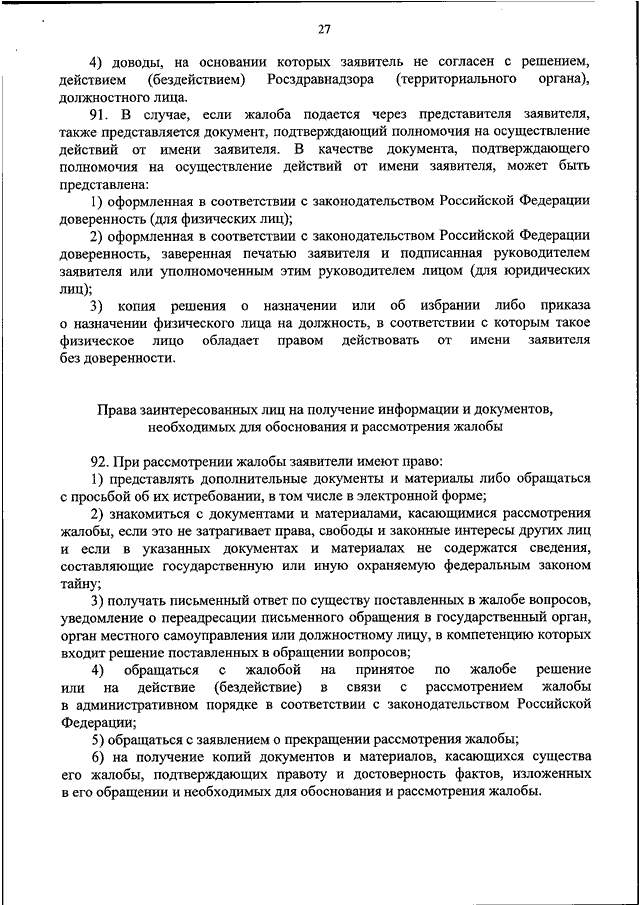 27

4) доводы, на основании которых заявитель не согласен с решением, действием (бездействием) Росздравнадзора (территориального органа), должностного лица.

91. В случае, если жалоба подается через представителя заявителя, также представляется документ, подтверждающий полномочия на осуществление действий от имени заявителя. В качестве документа, подтверждающего полномочия на осуществление действий от имени заявителя, может быть представлена:

1) оформленная в соответствии с законодательством Российской Федерации доверенность (для физических лиц);

2) оформленная в соответствии с законодательством Российской Федерации доверенность, заверенная печатью заявителя и подписанная руководителем заявителя или уполномоченным этим руководителем лицом (для юридических лиц);

3) копия решения о назначении или об избрании либо приказа о назначении физического лица на должность, в соответствии с которым такое физическое лицо обладает правом действовать от имени заявителя без доверенности.

Права заинтересованных лиц на получение информации и документов, необходимых для обоснования и рассмотрения жалобы

92. При рассмотрении жалобы заявители имеют право:

1) представлять дополнительные документы и материалы либо обращаться с просьбой об их истребовании, в том числе в электронной форме;

2) знакомиться с документами и материалами, касающимися рассмотрения жалобы, если это не затрагивает права, свободы и законные интересы других лиц и если в указанных документах и материалах не содержатся сведения, составляющие государственную или иную охраняемую федеральным законом тайну;

3) получать письменный ответ по существу поставленных в жалобе вопросов, уведомление о переадресации письменного обращения в государственный орган, орган местного самоуправления или должностному лицу, в компетенцию которых входит решение поставленных в обращении вопросов;

4) обращаться с жалобой на принятое по жалобе решение или на действие (бездействие) в связи с рассмотрением жалобы в административном порядке в соответствии с законодательством Российской Федерации;

5) обращаться с заявлением о прекращении рассмотрения жалобы;

6) на получение копий документов и материалов, касающихся существа его жалобы, подтверждающих правоту и достоверность фактов, изложенных в его обращении и необходимых для обоснования и рассмотрения жалобы.